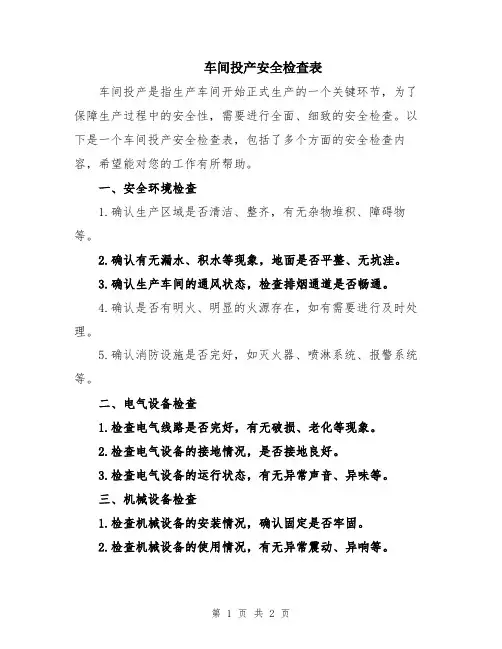 车间投产安全检查表

车间投产是指生产车间开始正式生产的一个关键环节，为了保障生产过程中的安全性，需要进行全面、细致的安全检查。以下是一个车间投产安全检查表，包括了多个方面的安全检查内容，希望能对您的工作有所帮助。

一、安全环境检查

1.确认生产区域是否清洁、整齐，有无杂物堆积、障碍物等。

2.确认有无漏水、积水等现象，地面是否平整、无坑洼。

3.确认生产车间的通风状态，检查排烟通道是否畅通。

4.确认是否有明火、明显的火源存在，如有需要进行及时处理。

5.确认消防设施是否完好，如灭火器、喷淋系统、报警系统等。

二、电气设备检查

1.检查电气线路是否完好，有无破损、老化等现象。

2.检查电气设备的接地情况，是否接地良好。

3.检查电气设备的运行状态，有无异常声音、异味等。

三、机械设备检查

1.检查机械设备的安装情况，确认固定是否牢固。

2.检查机械设备的使用情况，有无异常震动、异响等。

第 1 页 共 2 页